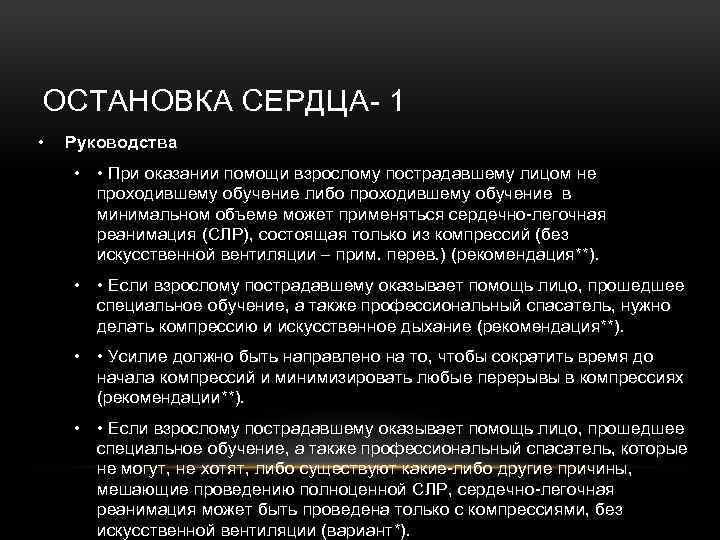 ОСТАНОВКА СЕРДЦА- 1

• Руководства

• • При оказании помощи взрослому пострадавшему лицом не проходившему обучение либо проходившему обучение в минимальном объеме может применяться сердечно-легочная реанимация (СЛР), состоящая только из компрессий (без искусственной вентиляции – прим. перев.) (рекомендация**).

• • Если взрослому пострадавшему оказывает помощь лицо, прошедшее специальное обучение, а также профессиональный спасатель, нужно делать компрессию и искусственное дыхание (рекомендация**).

• • Усилие должно быть направлено на то, чтобы сократить время до начала компрессий и минимизировать любые перерывы в компрессиях (рекомендации**).

• • Если взрослому пострадавшему оказывает помощь лицо, прошедшее специальное обучение, а также профессиональный спасатель, которые не могут, не хотят, либо существуют какие-либо другие причины, мешающие проведению полноценной СЛР, сердечно-легочная реанимация может быть проведена только с компрессиями, без искусственной вентиляции (вариант*).